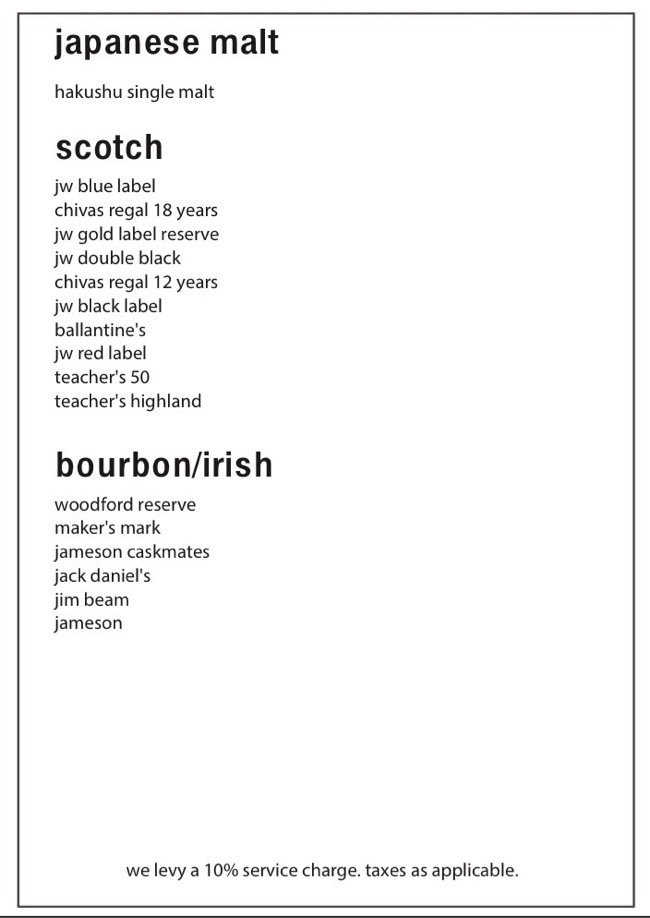 japanese malt

hakushu single malt

scotch

jw blue label
chivas regal 18 years
jw gold label reserve
jw double black
chivas regal 12 years
jw black label
ballantine's
jw red label
teacher's 50
teacher's highland

bourbon/irish

woodford reserve
maker's mark
jameson caskmates
jack daniel's
jim beam
jameson

we levy a 10% service charge. taxes as applicable.